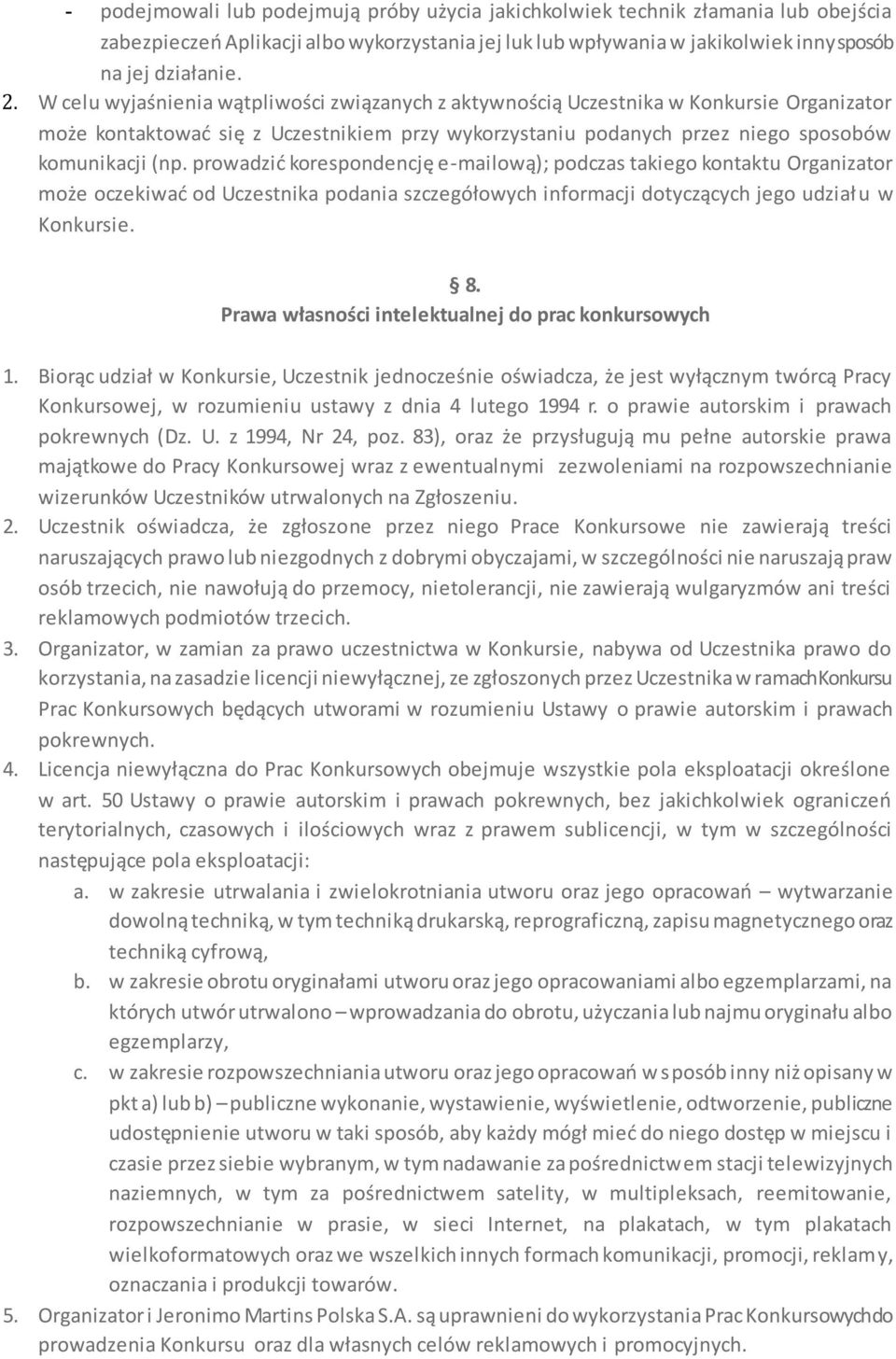 - podejmowali lub podejmują próby użycia jakichkolwiek technik złamania lub obejścia zabezpieczeń Aplikacji albo wykorzystania jej luk lub wpływania w jakikolwiek inny sposób na jej działanie.
2. W celu wyjaśnienia wątpliwości związanych z aktywnością Uczestnika w Konkursie Organizator może kontaktować się z Uczestnikiem przy wykorzystaniu podanych przez niego sposobów komunikacji (np. prowadzić korespondencję e-mailową); podczas takiego kontaktu Organizator może oczekiwać od Uczestnika podania szczegółowych informacji dotyczących jego udziału w Konkursie.

§ 8.
Prawa własności intelektualnej do prac konkursowych

1. Biorąc udział w Konkursie, Uczestnik jednocześnie oświadcza, że jest wyłącznym twórcą Pracy Konkursowej, w rozumieniu ustawy z dnia 4 lutego 1994 r. o prawie autorskim i prawach pokrewnych (Dz. U. z 1994, Nr 24, poz. 83), oraz że przysługują mu pełne autorskie prawa majątkowe do Pracy Konkursowej wraz z ewentualnymi zezwoleniami na rozpowszechnianie wizerunków Uczestników utrwalonych na Zgłoszeniu.
2. Uczestnik oświadcza, że zgłoszone przez niego Prace Konkursowe nie zawierają treści naruszających prawo lub niezgodnych z dobrymi obyczajami, w szczególności nie naruszają praw osób trzecich, nie nawołują do przemocy, nietolerancji, nie zawierają wulgaryzmów ani treści reklamowych podmiotów trzecich.
3. Organizator, w zamian za prawo uczestnictwa w Konkursie, nabywa od Uczestnika prawo do korzystania, na zasadzie licencji niewyłącznej, ze zgłoszonych przez Uczestnika w ramach Konkursu Prac Konkursowych będących utworami w rozumieniu Ustawy o prawie autorskim i prawach pokrewnych.
4. Licencja niewyłączna do Prac Konkursowych obejmuje wszystkie pola eksploatacji określone w art. 50 Ustawy o prawie autorskim i prawach pokrewnych, bez jakichkolwiek ograniczeń terytorialnych, czasowych i ilościowych wraz z prawem sublicencji, w tym w szczególności następujące pola eksploatacji:
a. w zakresie utrwalania i zwielokrotniania utworu oraz jego opracowań – wytwarzanie dowolną techniką, w tym techniką drukarską, reprograficzną, zapisu magnetycznego oraz techniką cyfrową,
b. w zakresie obrotu oryginałami utworu oraz jego opracowaniami albo egzemplarzami, na których utwór utrwalono – wprowadzania do obrotu, użyczania lub najmu oryginału albo egzemplarzy,
c. w zakresie rozpowszechniania utworu oraz jego opracowań w sposób inny niż opisany w pkt a) lub b) – publiczne wykonanie, wystawienie, wyświetlenie, odtworzenie, publiczne udostępnienie utworu w taki sposób, aby każdy mógł mieć do niego dostęp w miejscu i czasie przez siebie wybranym, w tym nadawanie za pośrednictwem stacji telewizyjnych naziemnych, w tym za pośrednictwem satelity, w multipleksach, reemitowanie, rozpowszechnianie w prasie, w sieci Internet, na plakatach, w tym plakatach wielkoformatowych oraz we wszelkich innych formach komunikacji, promocji, reklamy, oznaczania i produkcji towarów.
5. Organizator i Jeronimo Martins Polska S.A. są uprawnieni do wykorzystania Prac Konkursowych do prowadzenia Konkursu oraz dla własnych celów reklamowych i promocyjnych.